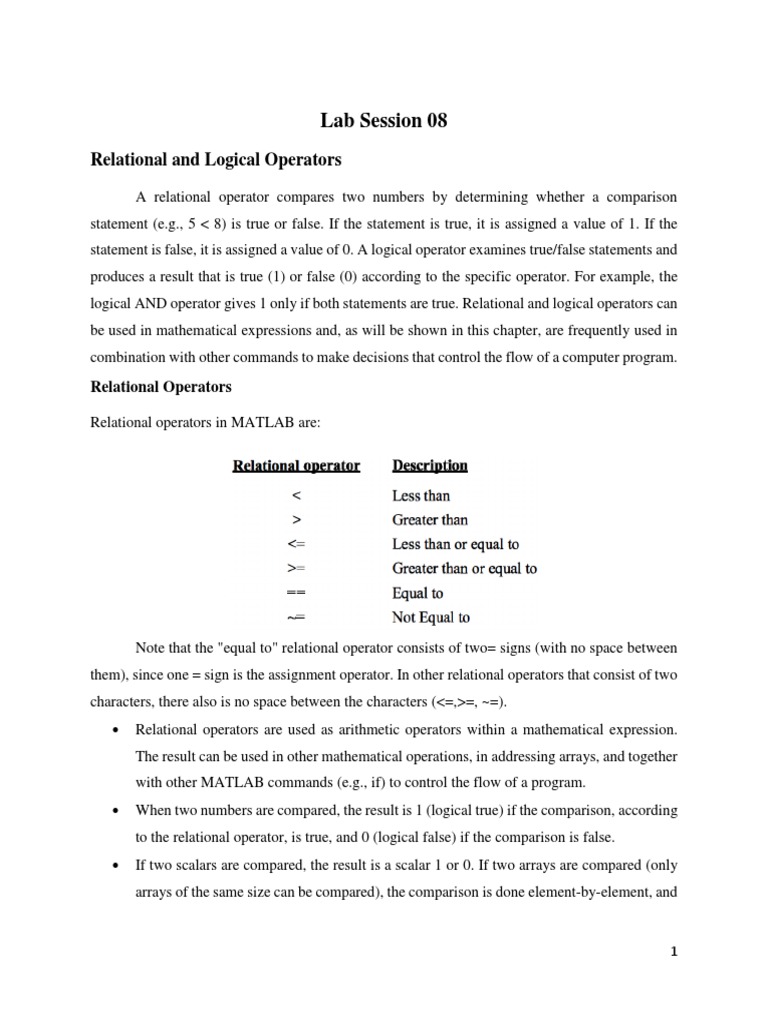 Lab Session 08

Relational and Logical Operators

A relational operator compares two numbers by determining whether a comparison statement (e.g., 5 < 8) is true or false. If the statement is true, it is assigned a value of 1. If the statement is false, it is assigned a value of 0. A logical operator examines true/false statements and produces a result that is true (1) or false (0) according to the specific operator. For example, the logical AND operator gives 1 only if both statements are true. Relational and logical operators can be used in mathematical expressions and, as will be shown in this chapter, are frequently used in combination with other commands to make decisions that control the flow of a computer program.

Relational Operators

Relational operators in MATLAB are:

| Relational operator | Description |
|---|---|
| < | Less than |
| > | Greater than |
| <= | Less than or equal to |
| >= | Greater than or equal to |
| == | Equal to |
| ~= | Not Equal to |

Note that the "equal to" relational operator consists of two= signs (with no space between them), since one = sign is the assignment operator. In other relational operators that consist of two characters, there also is no space between the characters (<=,>=, ~=).

• Relational operators are used as arithmetic operators within a mathematical expression. The result can be used in other mathematical operations, in addressing arrays, and together with other MATLAB commands (e.g., if) to control the flow of a program.

• When two numbers are compared, the result is 1 (logical true) if the comparison, according to the relational operator, is true, and 0 (logical false) if the comparison is false.

• If two scalars are compared, the result is a scalar 1 or 0. If two arrays are compared (only arrays of the same size can be compared), the comparison is done element-by-element, and

1